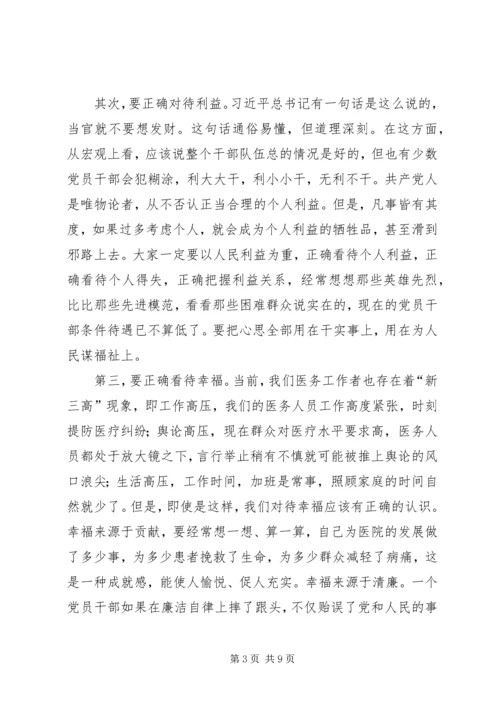 其次，要正确对待利益。习近平总书记有一句话是这么说的，当官就不要想发财。这句话通俗易懂，但道理深刻。在这方面，从宏观上看，应该说整个干部队伍总的情况是好的，但也有少数党员干部会犯糊涂，利大大干，利小小干，无利不干。共产党人是唯物论者，从不否认正当合理的个人利益。但是，凡事皆有其度，如果过多考虑个人，就会成为个人利益的牺牲品，甚至滑到邪路上去。大家一定要以人民利益为重，正确看待个人利益，正确看待个人得失，正确把握利益关系，经常想想那些英雄先烈，比比那些先进模范，看看那些困难群众说实在的，现在的党员干部条件待遇已不算低了。要把心思全部用在干实事上，用在为人民谋福祉上。

第三，要正确看待幸福。当前，我们医务工作者也存在着“新三高”现象，即工作高压，我们的医务人员工作高度紧张，时刻提防医疗纠纷；舆论高压，现在群众对医疗水平要求高，医务人员都处于放大镜之下，言行举止稍有不慎就可能被推上舆论的风口浪尖；生活高压，工作时间，加班是常事，照顾家庭的时间自然就少了。但是，即使是这样，我们对待幸福应该有正确的认识。幸福来源于贡献，要经常想一想、算一算，自己为医院的发展做了多少事，为多少患者挽救了生命，为多少群众减轻了病痛，这是一种成就感，能使人愉悦、促人充实。幸福来源于清廉。一个党员干部如果在廉洁自律上摔了跟头，不仅贻误了党和人民的事

第 3 页 共 9 页